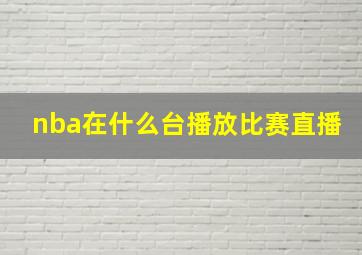 nba在什么台播放比赛直播